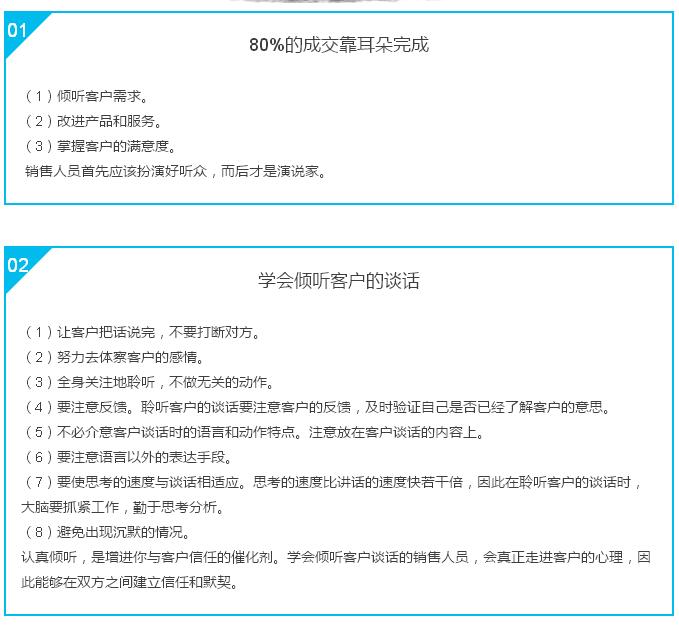 01

80%的成交靠耳朵完成

（1）倾听客户需求。
（2）改进产品和服务。
（3）掌握客户的满意度。
销售人员首先应该扮演好听众，而后才是演说家。

02

学会倾听客户的谈话

（1）让客户把话说完，不要打断对方。
（2）努力去体察客户的感情。
（3）全身关注地聆听，不做无关的动作。
（4）要注意反馈。聆听客户的谈话要注意客户的反馈，及时验证自己是否已经了解客户的意思。
（5）不必介意客户谈话时的语言和动作特点。注意放在客户谈话的内容上。
（6）要注意语言以外的表达手段。
（7）要使思考的速度与谈话相适应。思考的速度比讲话的速度快若干倍，因此在聆听客户的谈话时，大脑要抓紧工作，勤于思考分析。
（8）避免出现沉默的情况。
认真倾听，是增进你与客户信任的催化剂。学会倾听客户谈话的销售人员，会真正走进客户的心理，因此能够在双方之间建立信任和默契。